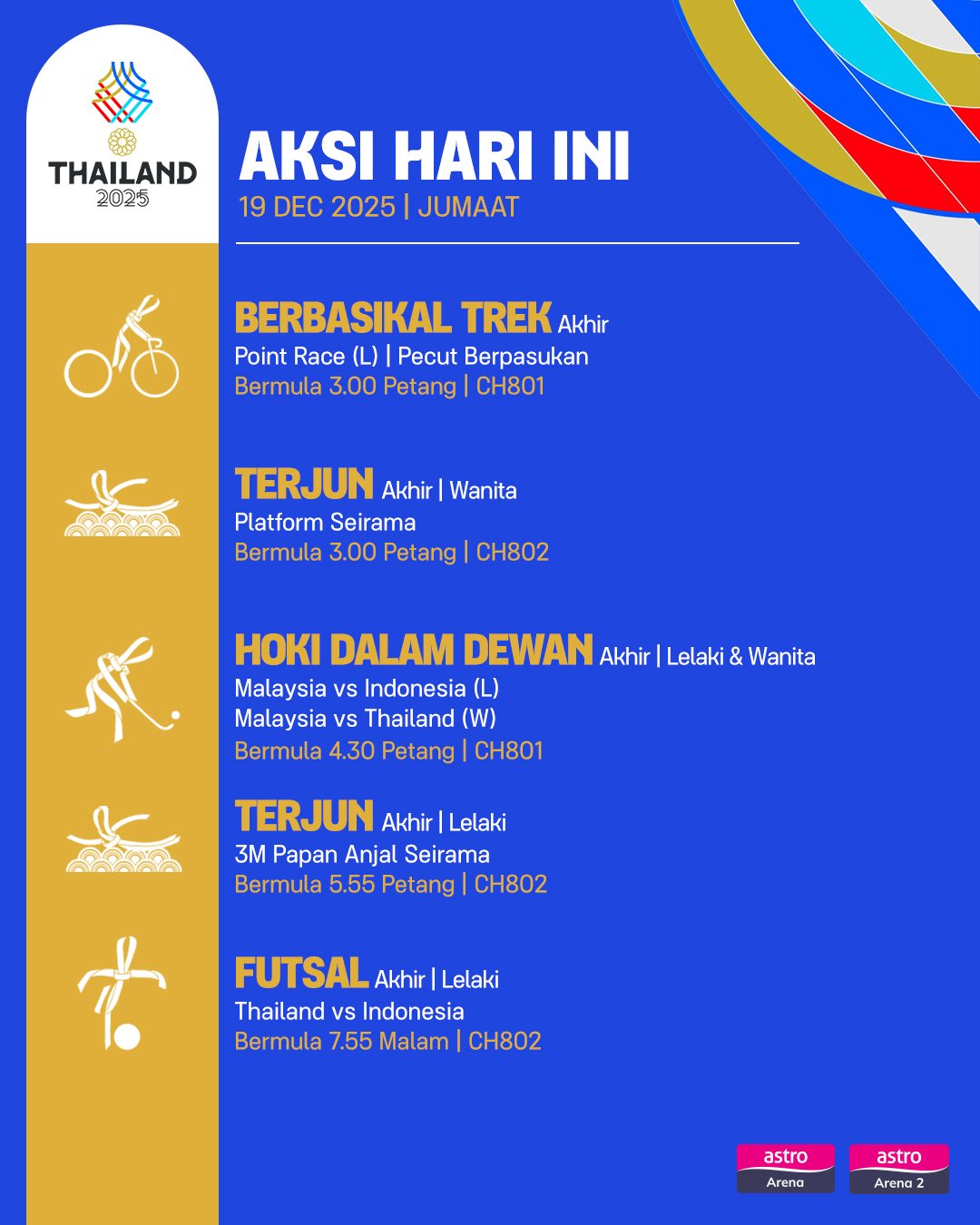 THAILAND
2025

AKSI HARI INI
19 DEC 2025 | JUMAAT

BERBASIKAL TREK Akhir
Point Race (L) | Pecut Berpasukan
Bermula 3.00 Petang | CH801

TERJUN Akhir | Wanita
Platform Seirama
Bermula 3.00 Petang | CH802

HOKI DALAM DEWAN Akhir | Lelaki & Wanita
Malaysia vs Indonesia (L)
Malaysia vs Thailand (W)
Bermula 4.30 Petang | CH801

TERJUN Akhir | Lelaki
3M Papan Anjal Seirama
Bermula 5.55 Petang | CH802

FUTSAL Akhir | Lelaki
Thailand vs Indonesia
Bermula 7.55 Malam | CH802

astro
Arena

astro
Arena 2